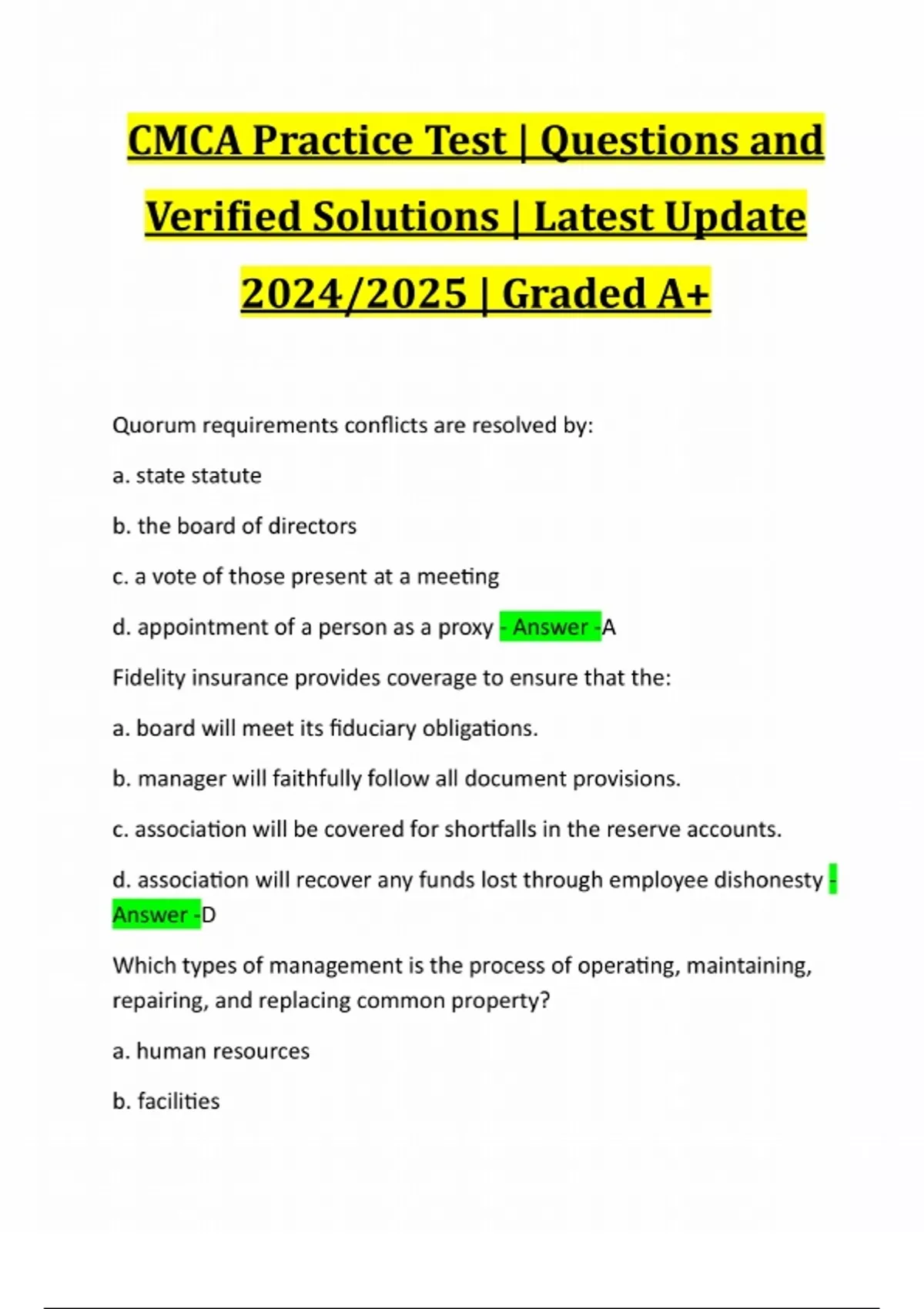 CMCA Practice Test | Questions and Verified Solutions | Latest Update 2024/2025 | Graded A+

Quorum requirements conflicts are resolved by:

a. state statute

b. the board of directors

c. a vote of those present at a meeting

d. appointment of a person as a proxy - Answer -A

Fidelity insurance provides coverage to ensure that the:

a. board will meet its fiduciary obligations.

b. manager will faithfully follow all document provisions.

c. association will be covered for shortfalls in the reserve accounts.

d. association will recover any funds lost through employee dishonesty - Answer -D

Which types of management is the process of operating, maintaining, repairing, and replacing common property?

a. human resources

b. facilities